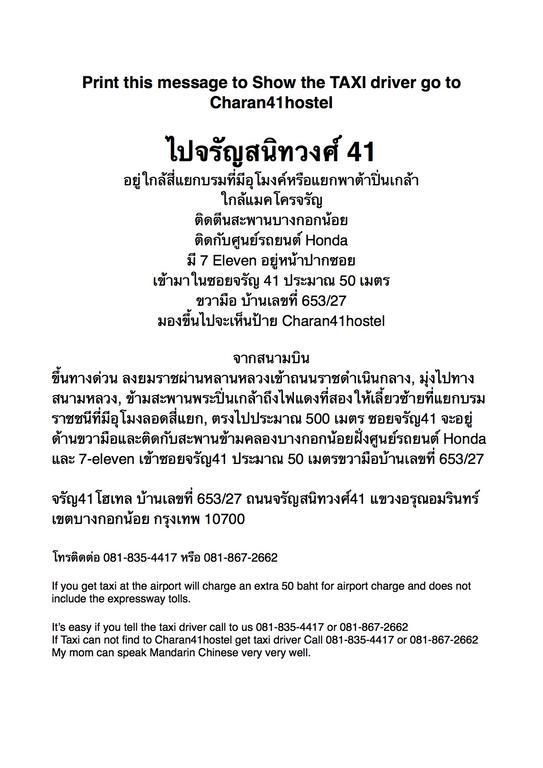 Print this message to Show the TAXI driver go to Charan41hostel

ไปจรัญสนิทวงศ์ 41

อยู่ใกล้สี่แยกบรมที่มีอุโมงค์หรือแยกพาต้าปิ่นเกล้า
ใกล้แมคโครจรัญ
ติดตีนสะพานบางกอกน้อย
ติดกับศูนย์รถยนต์ Honda
มี 7 Eleven อยู่หน้าปากซอย
เข้ามาในซอยจรัญ 41 ประมาณ 50 เมตร
ขวามือ บ้านเลขที่ 653/27
มองขึ้นไปจะเห็นป้าย Charan41hostel

จากสนามบิน

ขึ้นทางด่วน ลงยมราชผ่านหลานหลวงเข้าถนนราชดำเนินกลาง, มุ่งไปทางสนามหลวง, ข้ามสะพานพระปิ่นเกล้าถึงไฟแดงที่สองให้เลี้ยวซ้ายที่แยกบรมราชชนีที่มีอุโมงลอดสี่แยก, ตรงไปประมาณ 500 เมตร ซอยจรัญ41 จะอยู่ด้านขวามือและติดกับสะพานข้ามคลองบางกอกน้อยฝั่งศูนย์รถยนต์ Honda และ 7-eleven เข้าซอยจรัญ41 ประมาณ 50 เมตรขวามือบ้านเลขที่ 653/27

จรัญ41 โฮเทล บ้านเลขที่ 653/27 ถนนจรัญสนิทวงศ์41 แขวงอรุณอมรินทร์ เขตบางกอกน้อย กรุงเทพ 10700

โทรติดต่อ 081-835-4417 หรือ 081-867-2662

If you get taxi at the airport will charge an extra 50 baht for airport charge and does not include the expressway tolls.

It's easy if you tell the taxi driver call to us 081-835-4417 or 081-867-2662
If Taxi can not find to Charan41hostel get taxi driver Call 081-835-4417 or 081-867-2662
My mom can speak Mandarin Chinese very very well.